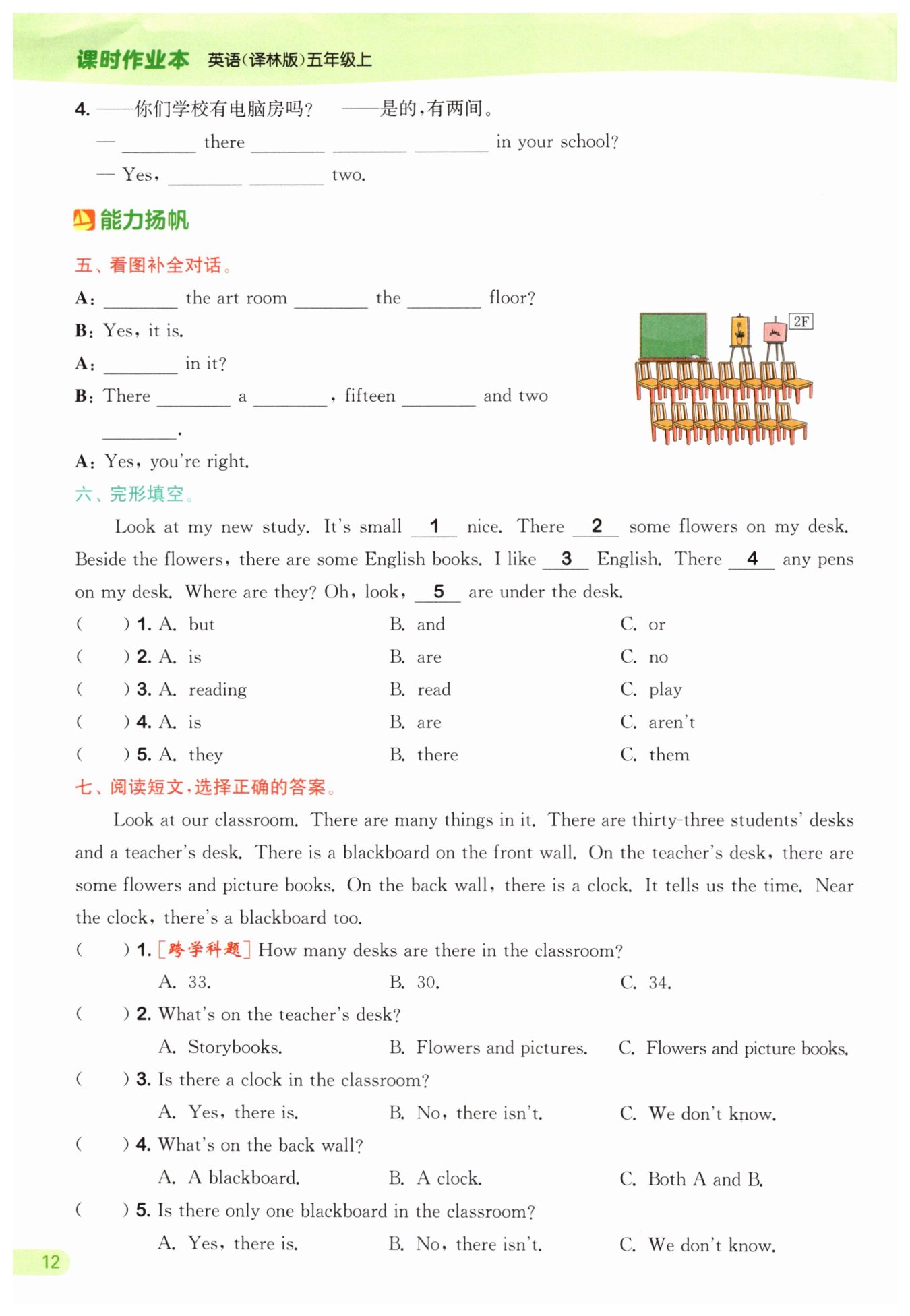 课时作业本 英语(译林版)五年级上

4. ——你们学校有电脑房吗? ——是的,有两间。
— ________ there ________ ________ ________ in your school?
— Yes, ________ ________ two.

能力扬帆

五、看图补全对话。

A: ________ the art room ________ the ________ floor?
B: Yes, it is.
A: ________ in it?
B: There ________ a ________, fifteen ________ and two ________.
A: Yes, you're right.

2F

六、完形填空。

Look at my new study. It's small __1__ nice. There __2__ some flowers on my desk. Beside the flowers, there are some English books. I like __3__ English. There __4__ any pens on my desk. Where are they? Oh, look, __5__ are under the desk.

( ) 1. A. but B. and C. or
( ) 2. A. is B. are C. no
( ) 3. A. reading B. read C. play
( ) 4. A. is B. are C. aren't
( ) 5. A. they B. there C. them

七、阅读短文,选择正确的答案。

Look at our classroom. There are many things in it. There are thirty-three students' desks and a teacher's desk. There is a blackboard on the front wall. On the teacher's desk, there are some flowers and picture books. On the back wall, there is a clock. It tells us the time. Near the clock, there's a blackboard too.

( ) 1. [跨学科题] How many desks are there in the classroom?
A. 33. B. 30. C. 34.
( ) 2. What's on the teacher's desk?
A. Storybooks. B. Flowers and pictures. C. Flowers and picture books.
( ) 3. Is there a clock in the classroom?
A. Yes, there is. B. No, there isn't. C. We don't know.
( ) 4. What's on the back wall?
A. A blackboard. B. A clock. C. Both A and B.
( ) 5. Is there only one blackboard in the classroom?
A. Yes, there is. B. No, there isn't. C. We don't know.

12